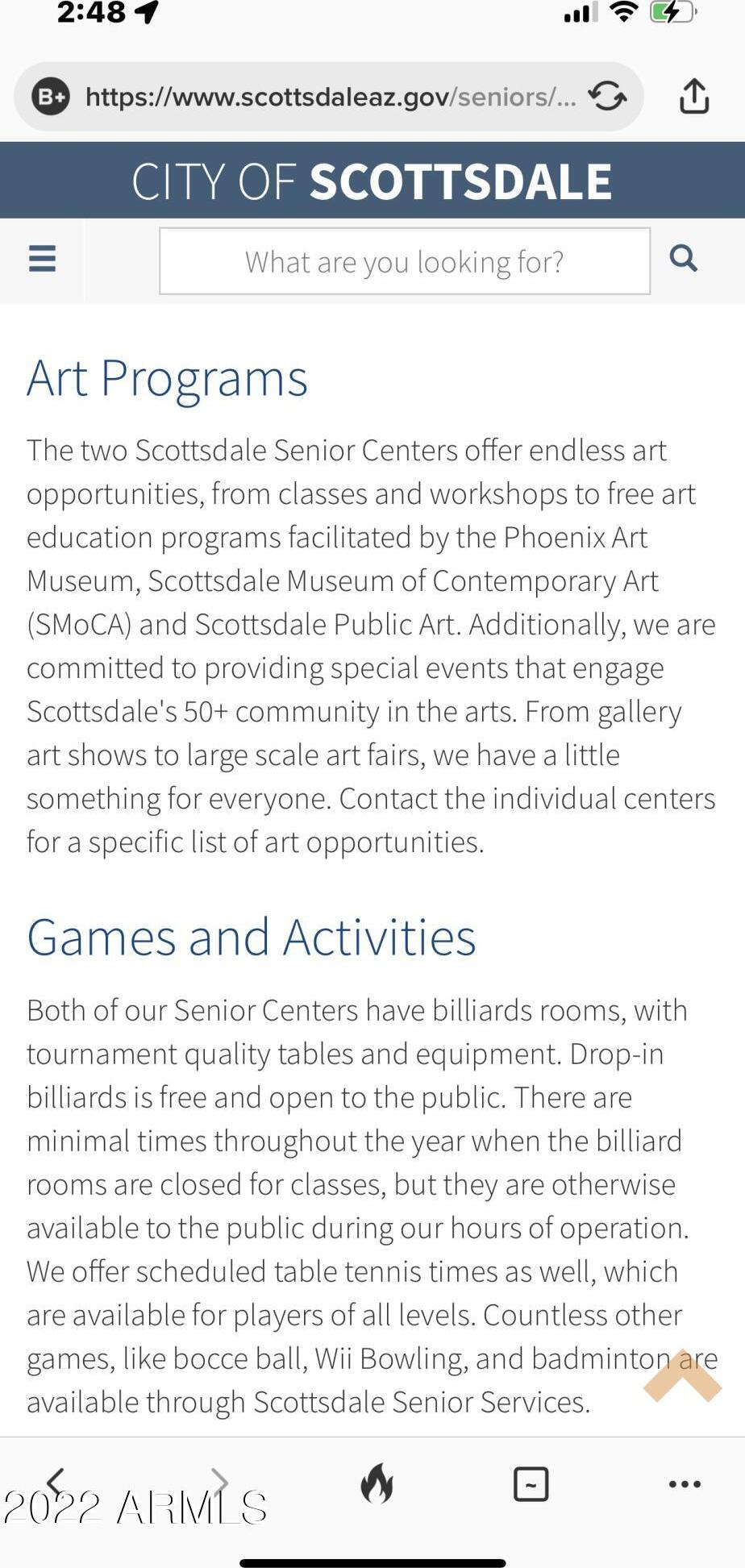 2:48

B+ https://www.scottsdaleaz.gov/seniors/...

CITY OF SCOTTSDALE

What are you looking for?

Art Programs

The two Scottsdale Senior Centers offer endless art opportunities, from classes and workshops to free art education programs facilitated by the Phoenix Art Museum, Scottsdale Museum of Contemporary Art (SMoCA) and Scottsdale Public Art. Additionally, we are committed to providing special events that engage Scottsdale's 50+ community in the arts. From gallery art shows to large scale art fairs, we have a little something for everyone. Contact the individual centers for a specific list of art opportunities.

Games and Activities

Both of our Senior Centers have billiards rooms, with tournament quality tables and equipment. Drop-in billiards is free and open to the public. There are minimal times throughout the year when the billiard rooms are closed for classes, but they are otherwise available to the public during our hours of operation. We offer scheduled table tennis times as well, which are available for players of all levels. Countless other games, like bocce ball, Wii Bowling, and badminton are available through Scottsdale Senior Services.

2022 ARMLS